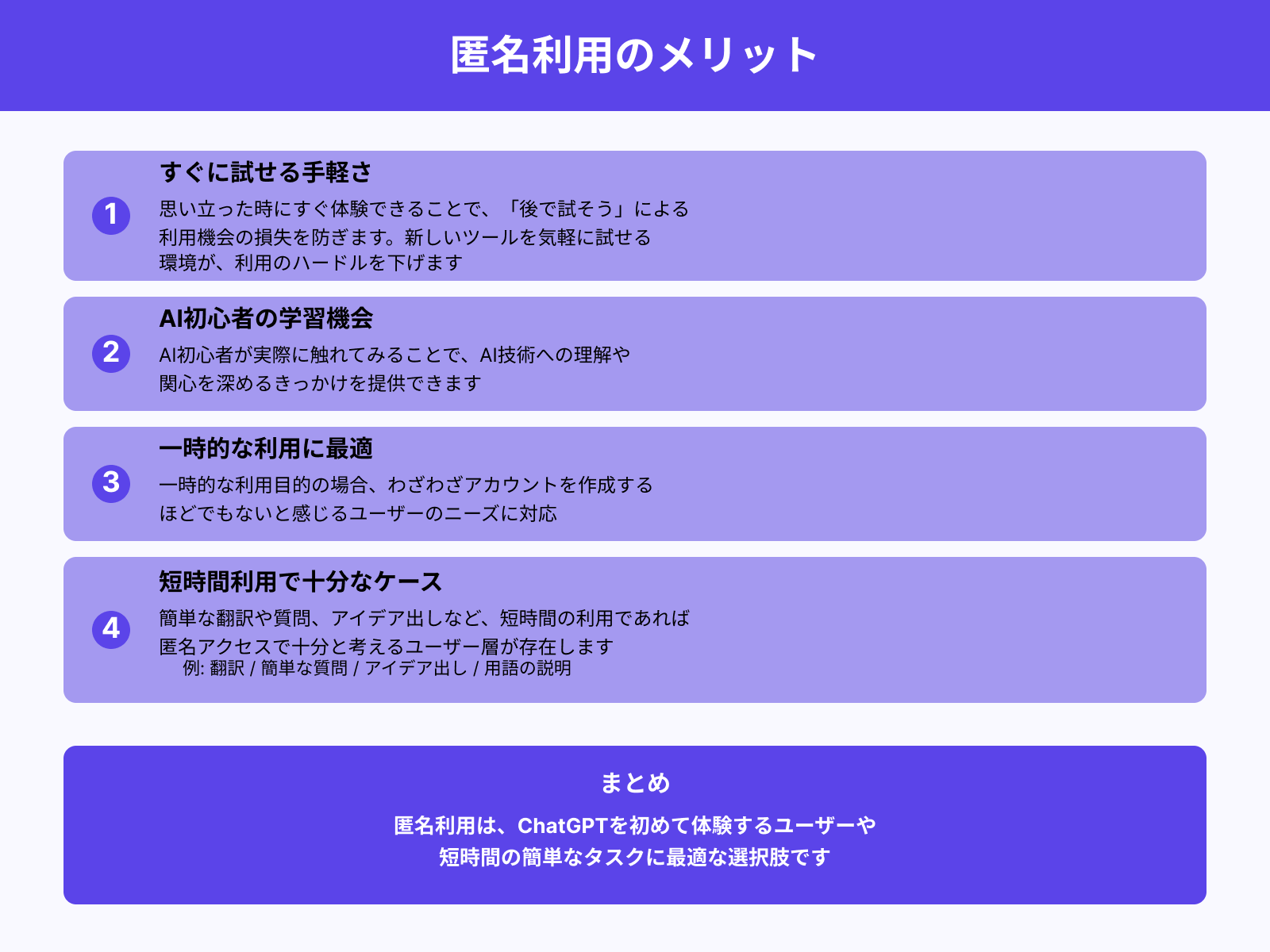 匿名利用のメリット

1
すぐに試せる手軽さ
思い立った時にすぐ体験できることで、「後で試そう」による利用機会の損失を防ぎます。新しいツールを気軽に試せる環境が、利用のハードルを下げます

2
AI初心者の学習機会
AI初心者が実際に触れてみることで、AI技術への理解や関心を深めるきっかけを提供できます

3
一時的な利用に最適
一時的な利用目的の場合、わざわざアカウントを作成するほどでもないと感じるユーザーのニーズに対応

4
短時間利用で十分なケース
簡単な翻訳や質問、アイデア出しなど、短時間の利用であれば匿名アクセスで十分と考えるユーザー層が存在します
例: 翻訳 / 簡単な質問 / アイデア出し / 用語の説明

まとめ
匿名利用は、ChatGPTを初めて体験するユーザーや短時間の簡単なタスクに最適な選択肢です